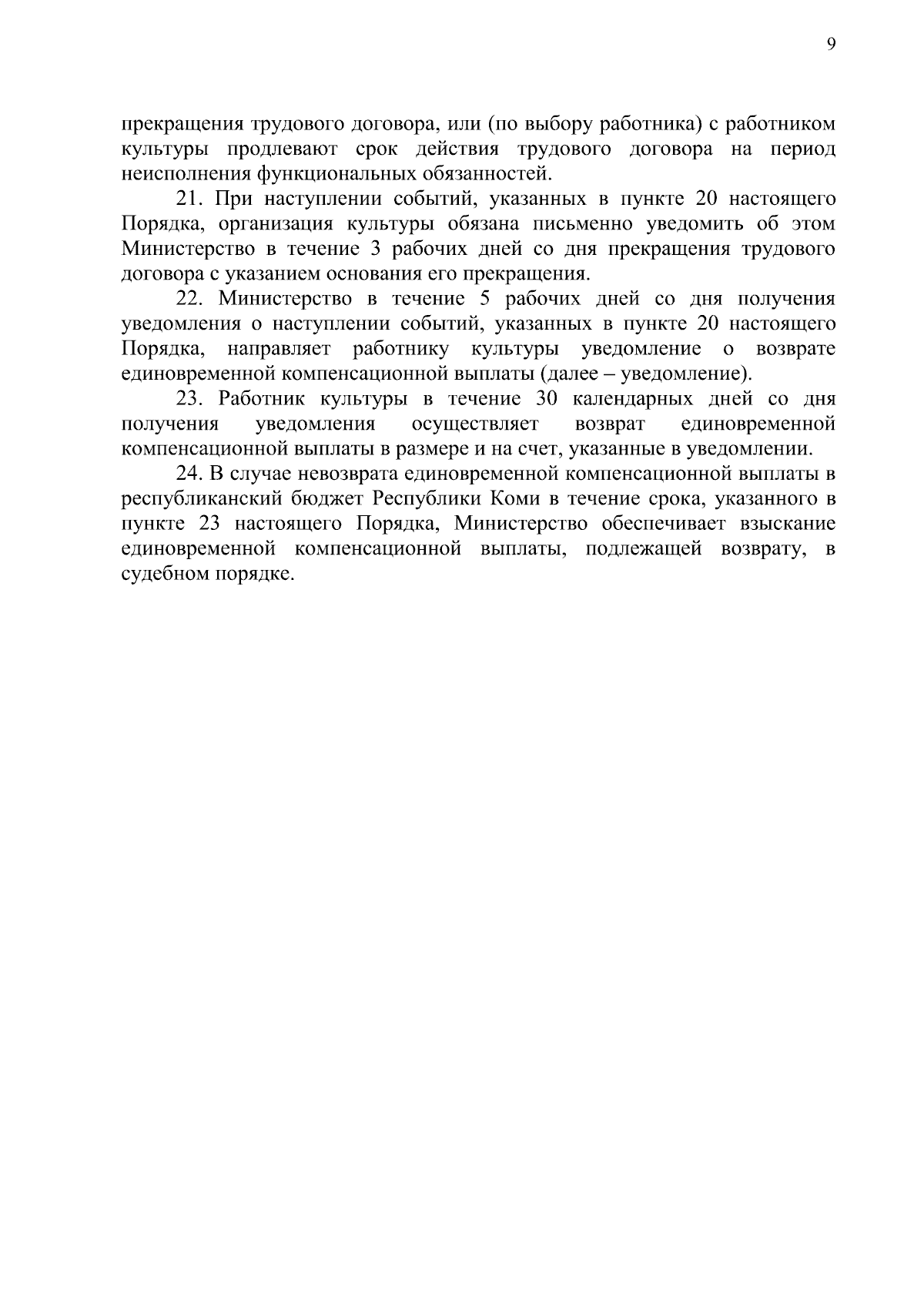 9

прекращения трудового договора, или (по выбору работника) с работником культуры продлевают срок действия трудового договора на период неисполнения функциональных обязанностей.

21. При наступлении событий, указанных в пункте 20 настоящего Порядка, организация культуры обязана письменно уведомить об этом Министерство в течение 3 рабочих дней со дня прекращения трудового договора с указанием основания его прекращения.

22. Министерство в течение 5 рабочих дней со дня получения уведомления о наступлении событий, указанных в пункте 20 настоящего Порядка, направляет работнику культуры уведомление о возврате единовременной компенсационной выплаты (далее – уведомление).

23. Работник культуры в течение 30 календарных дней со дня получения уведомления осуществляет возврат единовременной компенсационной выплаты в размере и на счет, указанные в уведомлении.

24. В случае невозврата единовременной компенсационной выплаты в республиканский бюджет Республики Коми в течение срока, указанного в пункте 23 настоящего Порядка, Министерство обеспечивает взыскание единовременной компенсационной выплаты, подлежащей возврату, в судебном порядке.